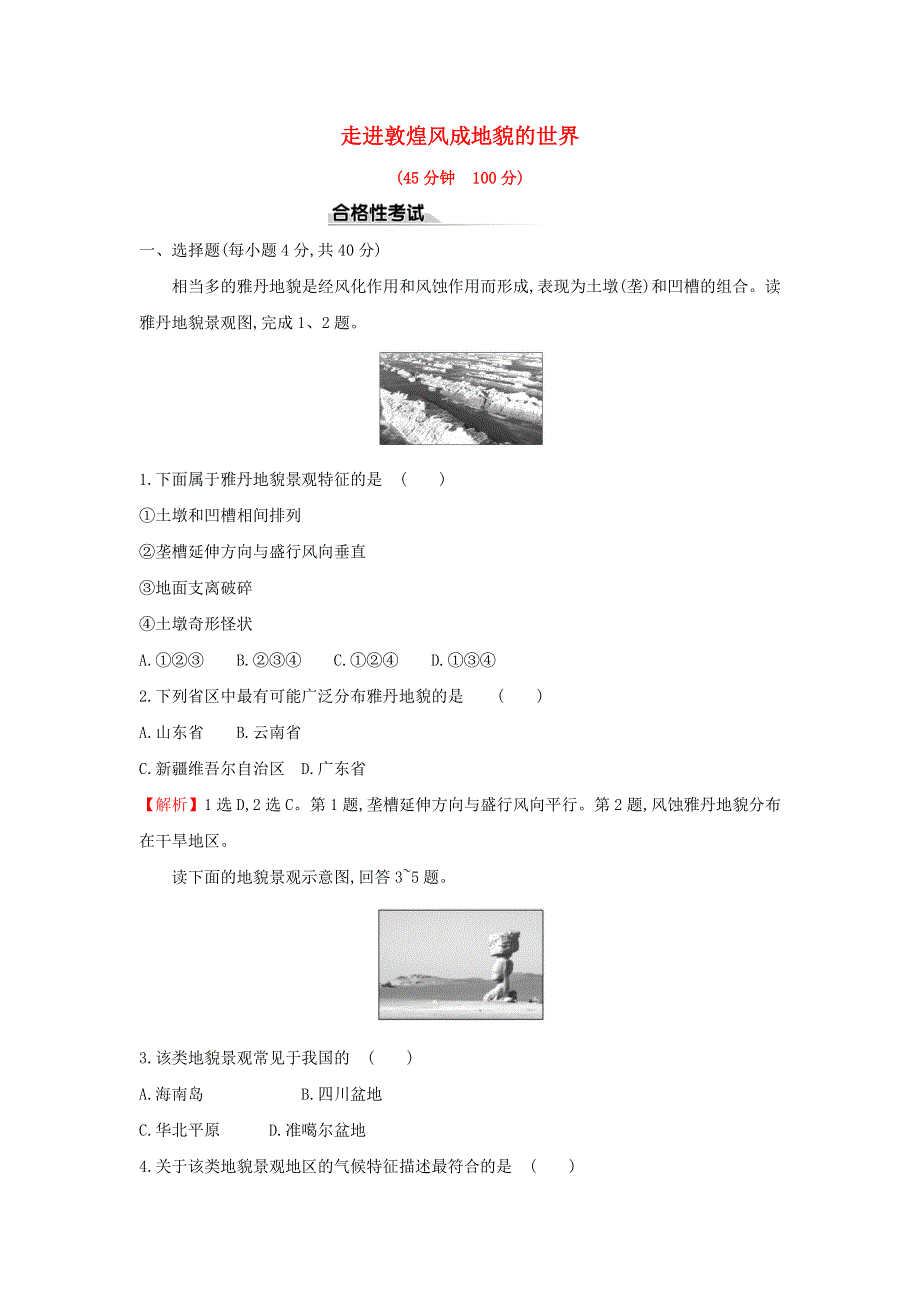 走进敦煌风成地貌的世界

(45 分钟　100 分)

合格性考试

一、选择题(每小题 4 分,共 40 分)

相当多的雅丹地貌是经风化作用和风蚀作用而形成,表现为土墩(垄)和凹槽的组合。读雅丹地貌景观图,完成 1、2 题。

1.下面属于雅丹地貌景观特征的是　(　　)

①土墩和凹槽相间排列

②垄槽延伸方向与盛行风向垂直

③地面支离破碎

④土墩奇形怪状

A.①②③　B.②③④　C.①②④　D.①③④

2.下列省区中最有可能广泛分布雅丹地貌的是　(　　)

A.山东省　B.云南省

C.新疆维吾尔自治区　D.广东省

【解析】1 选 D,2 选 C。第 1 题,垄槽延伸方向与盛行风向平行。第 2 题,风蚀雅丹地貌分布在干旱地区。

读下面的地貌景观示意图,回答 3~5 题。

3.该类地貌景观常见于我国的　(　　)

A.海南岛　B.四川盆地

C.华北平原　D.准噶尔盆地

4.关于该类地貌景观地区的气候特征描述最符合的是　(　　)